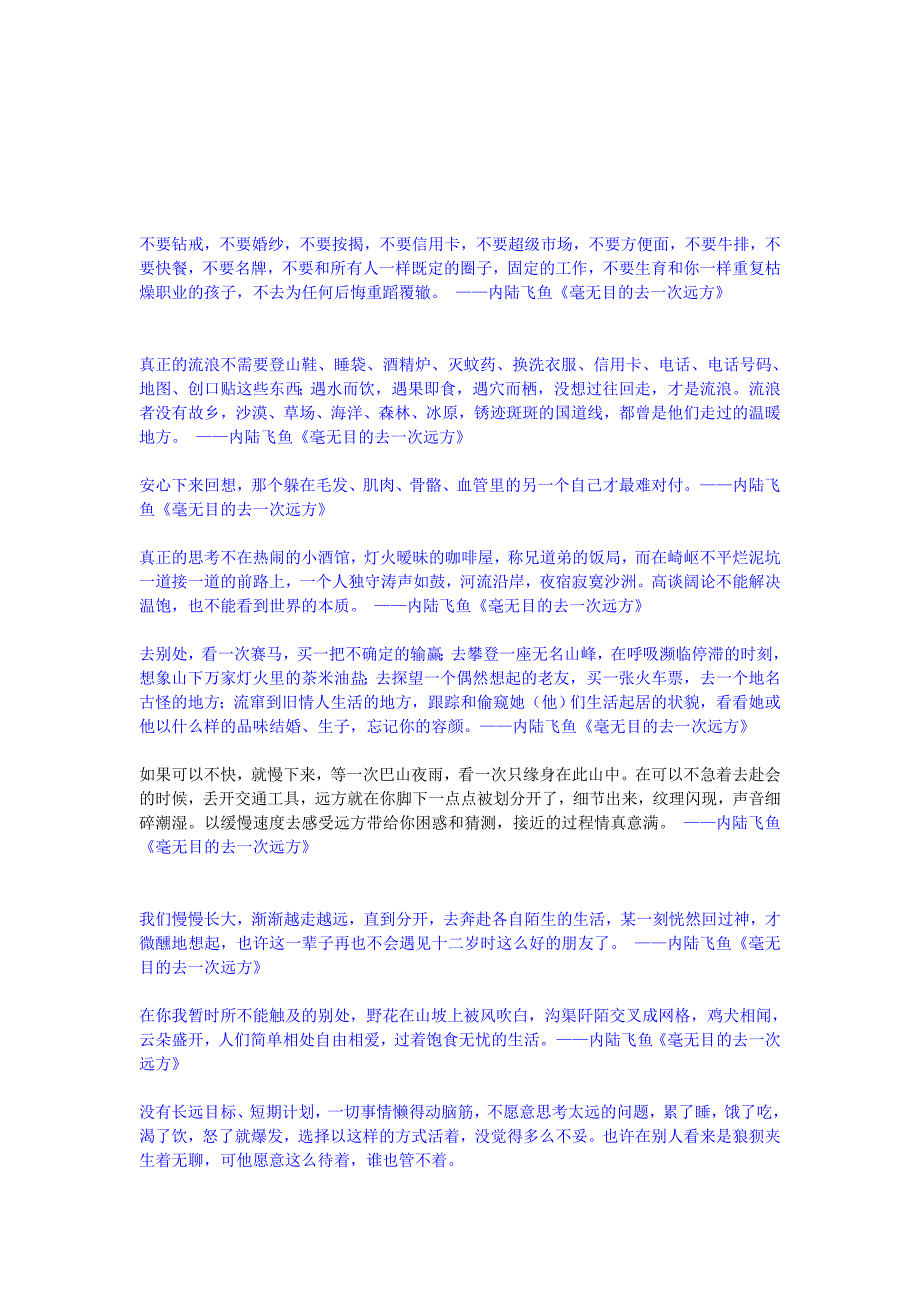 不要钻戒，不要婚纱，不要按揭，不要信用卡，不要超级市场，不要方便面，不要牛排，不要快餐，不要名牌，不要和所有人一样既定的圈子，固定的工作，不要生育和你一样重复枯燥职业的孩子，不去为任何后悔重蹈覆辙。 ——内陆飞鱼《毫无目的去一次远方》

真正的流浪不需要登山鞋、睡袋、酒精炉、灭蚊药、换洗衣服、信用卡、电话、电话号码、地图、创口贴这些东西；遇水而饮，遇果即食，遇穴而栖，没想过往回走，才是流浪。流浪者没有故乡，沙漠、草场、海洋、森林、冰原，锈迹斑斑的国道线，都曾是他们走过的温暖地方。 ——内陆飞鱼《毫无目的去一次远方》

安心下来回想，那个躲在毛发、肌肉、骨骼、血管里的另一个自己才最难对付。——内陆飞鱼《毫无目的去一次远方》

真正的思考不在热闹的小酒馆，灯火暧昧的咖啡屋，称兄道弟的饭局，而在崎岖不平烂泥坑一道接一道的前路上，一个人独守涛声如鼓，河流沿岸，夜宿寂寞沙洲。高谈阔论不能解决温饱，也不能看到世界的本质。 ——内陆飞鱼《毫无目的去一次远方》

去别处，看一次赛马，买一把不确定的输赢；去攀登一座无名山峰，在呼吸濒临停滞的时刻，想象山下万家灯火里的茶米油盐；去探望一个偶然想起的老友，买一张火车票，去一个地名古怪的地方；流窜到旧情人生活的地方，跟踪和偷窥她（他）们生活起居的状貌，看看她或他以什么样的品味结婚、生子，忘记你的容颜。——内陆飞鱼《毫无目的去一次远方》

如果可以不快，就慢下来，等一次巴山夜雨，看一次只缘身在此山中。在可以不急着去赴会的时候，丢开交通工具，远方就在你脚下一点点被划分开了，细节出来，纹理闪现，声音细碎潮湿。以缓慢速度去感受远方带给你困惑和猜测，接近的过程情真意满。 ——内陆飞鱼《毫无目的去一次远方》

我们慢慢长大，渐渐越走越远，直到分开，去奔赴各自陌生的生活，某一刻恍然回过神，才微醺地想起，也许这一辈子再也不会遇见十二岁时这么好的朋友了。 ——内陆飞鱼《毫无目的去一次远方》

在你我暂时所不能触及的别处，野花在山坡上被风吹白，沟渠阡陌交叉成网格，鸡犬相闻，云朵盛开，人们简单相处自由相爱，过着饱食无忧的生活。——内陆飞鱼《毫无目的去一次远方》

没有长远目标、短期计划，一切事情懒得动脑筋，不愿意思考太远的问题，累了睡，饿了吃，渴了饮，怒了就爆发，选择以这样的方式活着，没觉得多么不妥。也许在别人看来是狼狈夹生着无聊，可他愿意这么待着，谁也管不着。